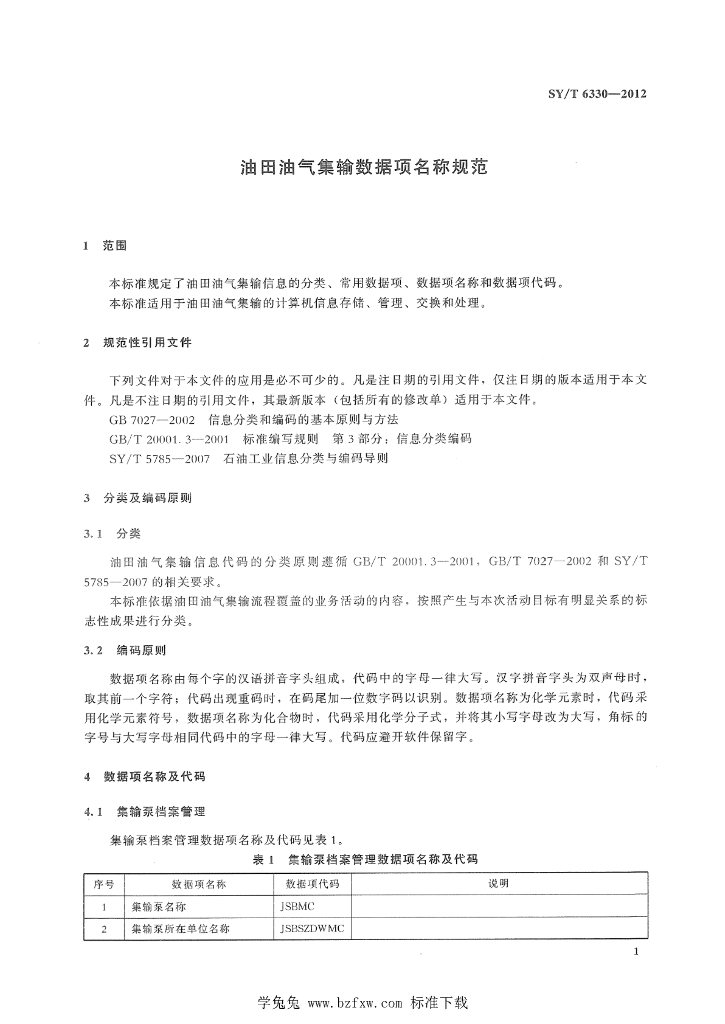 SY/T 6330—2012

油田油气集输数据项名称规范

1 范围

本标准规定了油田油气集输信息的分类、常用数据项、数据项名称和数据项代码。
本标准适用于油田油气集输的计算机信息存储、管理、交换和处理。

2 规范性引用文件

下列文件对于本文件的应用是必不可少的。凡是注日期的引用文件，仅注日期的版本适用于本文件。凡是不注日期的引用文件，其最新版本（包括所有的修改单）适用于本文件。
GB 7027—2002 信息分类和编码的基本原则与方法
GB/T 20001.3—2001 标准编写规则 第3部分：信息分类编码
SY/T 5785—2007 石油工业信息分类与编码导则

3 分类及编码原则

3.1 分类

油田油气集输信息代码的分类原则遵循 GB/T 20001.3—2001，GB/T 7027—2002 和 SY/T 5785—2007 的相关要求。
本标准依据油田油气集输流程覆盖的业务活动的内容，按照产生与本次活动目标有明显关系的标志性成果进行分类。

3.2 编码原则

数据项名称由每个字的汉语拼音字头组成，代码中的字母一律大写。汉字拼音字头为双声母时，取其前一个字符；代码出现重码时，在码尾加一位数字码以识别。数据项名称为化学元素时，代码采用化学元素符号，数据项名称为化合物时，代码采用化学分子式，并将其小写字母改为大写，角标的字号与大写字母相同代码中的字母一律大写。代码应避开软件保留字。

4 数据项名称及代码

4.1 集输泵档案管理

集输泵档案管理数据项名称及代码见表1。

表1 集输泵档案管理数据项名称及代码

| 序号 | 数据项名称 | 数据项代码 | 说明 |
|---|---|---|---|
| 1 | 集输泵名称 | JSBMC | |
| 2 | 集输泵所在单位名称 | JSBSZDWMC | |

1

学兔兔 www.bzfxw.com 标准下载